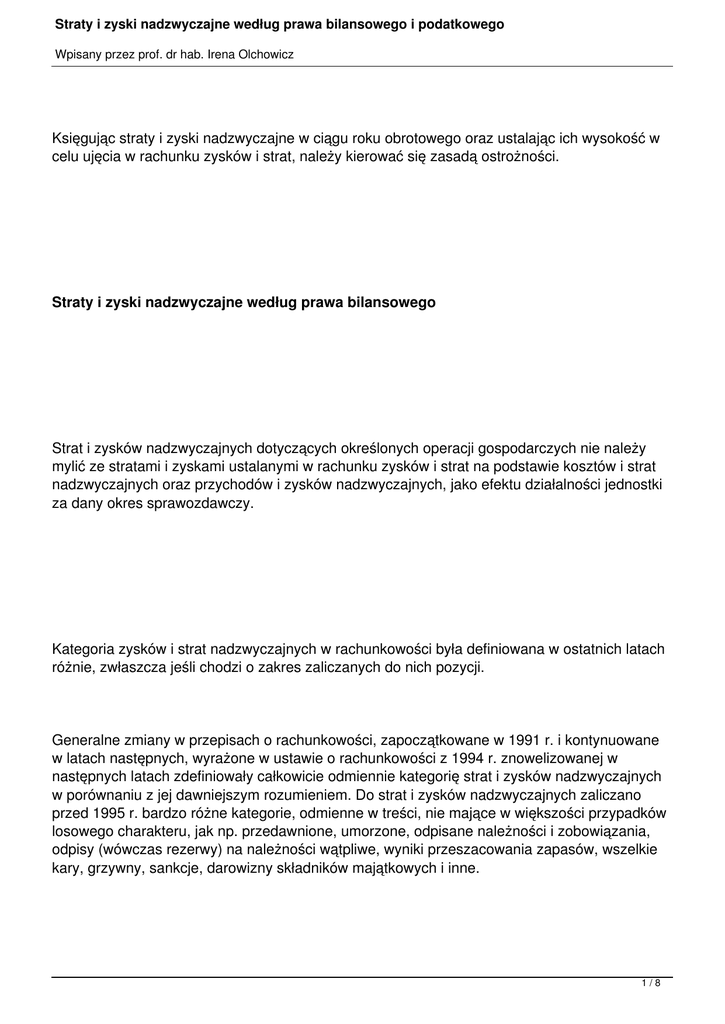 Straty i zyski nadzwyczajne według prawa bilansowego i podatkowego

Wpisany przez prof. dr hab. Irena Olchowicz

Księgując straty i zyski nadzwyczajne w ciągu roku obrotowego oraz ustalając ich wysokość w celu ujęcia w rachunku zysków i strat, należy kierować się zasadą ostrożności.

Straty i zyski nadzwyczajne według prawa bilansowego

Strat i zysków nadzwyczajnych dotyczących określonych operacji gospodarczych nie należy mylić ze stratami i zyskami ustalanymi w rachunku zysków i strat na podstawie kosztów i strat nadzwyczajnych oraz przychodów i zysków nadzwyczajnych, jako efektu działalności jednostki za dany okres sprawozdawczy.

Kategoria zysków i strat nadzwyczajnych w rachunkowości była definiowana w ostatnich latach różnie, zwłaszcza jeśli chodzi o zakres zaliczanych do nich pozycji.

Generalne zmiany w przepisach o rachunkowości, zapoczątkowane w 1991 r. i kontynuowane w latach następnych, wyrażone w ustawie o rachunkowości z 1994 r. znowelizowanej w następnych latach zdefiniowały całkowicie odmiennie kategorię strat i zysków nadzwyczajnych w porównaniu z jej dawniejszym rozumieniem. Do strat i zysków nadzwyczajnych zaliczano przed 1995 r. bardzo różne kategorie, odmienne w treści, nie mające w większości przypadków losowego charakteru, jak np. przedawnione, umorzone, odpisane należności i zobowiązania, odpisy (wówczas rezerwy) na należności wątpliwe, wyniki przeszacowania zapasów, wszelkie kary, grzywny, sankcje, darowizny składników majątkowych i inne.

1 / 8